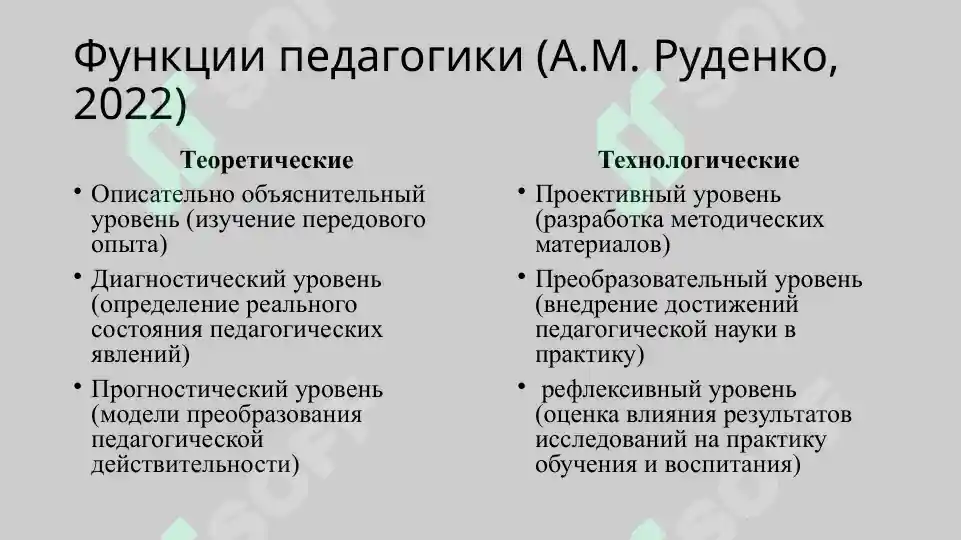 Функции педагогики (А.М. Руденко, 2022)

Теоретические

• Описательно объяснительный уровень (изучение передового опыта)
• Диагностический уровень (определение реального состояния педагогических явлений)
• Прогностический уровень (модели преобразования педагогической действительности)

Технологические

• Проективный уровень (разработка методических материалов)
• Преобразовательный уровень (внедрение достижений педагогической науки в практику)
• рефлексивный уровень (оценка влияния результатов исследований на практику обучения и воспитания)